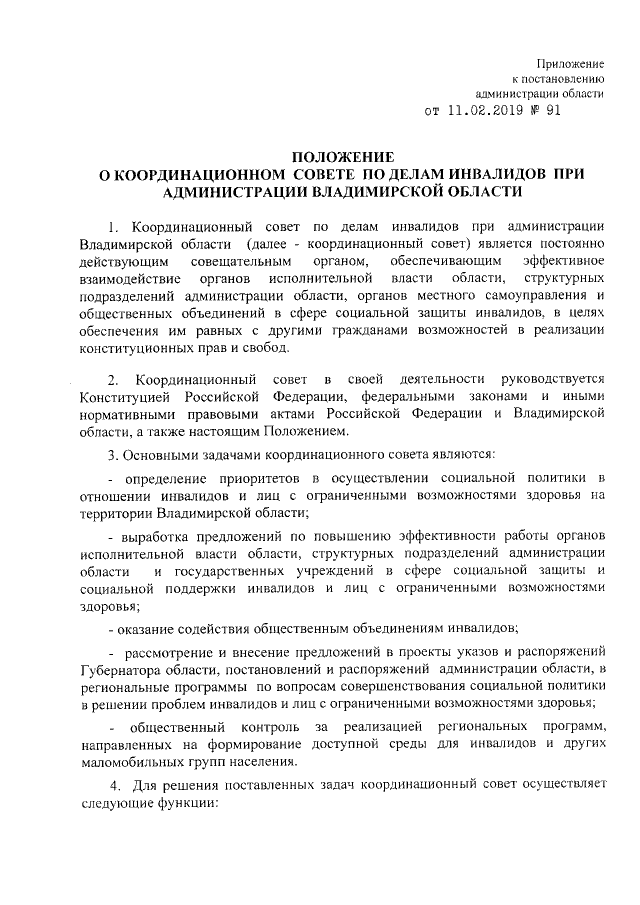 Приложение
к постановлению
администрации области
от 11.02.2019 № 91

ПОЛОЖЕНИЕ
О КООРДИНАЦИОННОМ СОВЕТЕ ПО ДЕЛАМ ИНВАЛИДОВ ПРИ АДМИНИСТРАЦИИ ВЛАДИМИРСКОЙ ОБЛАСТИ

1. Координационный совет по делам инвалидов при администрации Владимирской области (далее - координационный совет) является постоянно действующим совещательным органом, обеспечивающим эффективное взаимодействие органов исполнительной власти области, структурных подразделений администрации области, органов местного самоуправления и общественных объединений в сфере социальной защиты инвалидов, в целях обеспечения им равных с другими гражданами возможностей в реализации конституционных прав и свобод.

2. Координационный совет в своей деятельности руководствуется Конституцией Российской Федерации, федеральными законами и иными нормативными правовыми актами Российской Федерации и Владимирской области, а также настоящим Положением.

3. Основными задачами координационного совета являются:

- определение приоритетов в осуществлении социальной политики в отношении инвалидов и лиц с ограниченными возможностями здоровья на территории Владимирской области;

- выработка предложений по повышению эффективности работы органов исполнительной власти области, структурных подразделений администрации области и государственных учреждений в сфере социальной защиты и социальной поддержки инвалидов и лиц с ограниченными возможностями здоровья;

- оказание содействия общественным объединениям инвалидов;

- рассмотрение и внесение предложений в проекты указов и распоряжений Губернатора области, постановлений и распоряжений администрации области, в региональные программы по вопросам совершенствования социальной политики в решении проблем инвалидов и лиц с ограниченными возможностями здоровья;

- общественный контроль за реализацией региональных программ, направленных на формирование доступной среды для инвалидов и других маломобильных групп населения.

4. Для решения поставленных задач координационный совет осуществляет следующие функции: